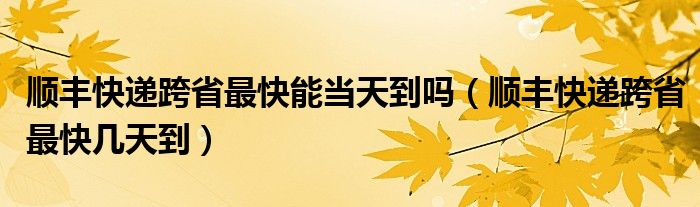 顺丰快递跨省最快能当天到吗（顺丰快递跨省最快几天到）